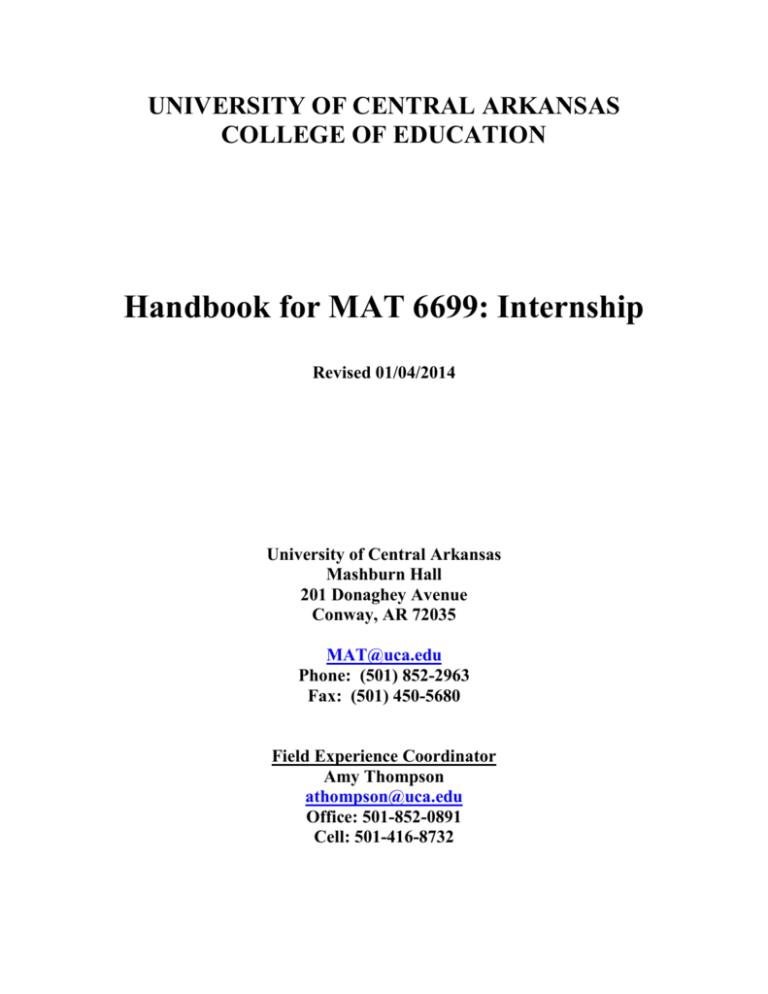 UNIVERSITY OF CENTRAL ARKANSAS
COLLEGE OF EDUCATION

Handbook for MAT 6699: Internship

Revised 01/04/2014

University of Central Arkansas
Mashburn Hall
201 Donaghey Avenue
Conway, AR 72035

MAT@uca.edu
Phone: (501) 852-2963
Fax: (501) 450-5680

Field Experience Coordinator
Amy Thompson
athompson@uca.edu
Office: 501-852-0891
Cell: 501-416-8732